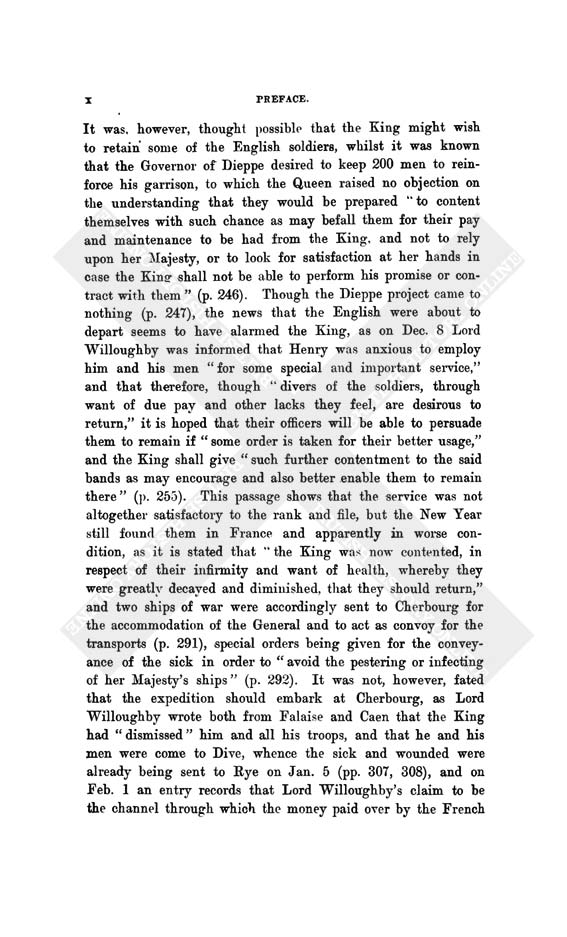 x PREFACE.

It was, however, thought possible that the King might wish to retain some of the English soldiers, whilst it was known that the Governor of Dieppe desired to keep 200 men to reinforce his garrison, to which the Queen raised no objection on the understanding that they would be prepared "to content themselves with such chance as may befall them for their pay and maintenance to be had from the King, and not to rely upon her Majesty, or to look for satisfaction at her hands in case the King shall not be able to perform his promise or contract with them" (p. 246). Though the Dieppe project came to nothing (p. 247), the news that the English were about to depart seems to have alarmed the King, as on Dec. 8 Lord Willoughby was informed that Henry was anxious to employ him and his men "for some special and important service," and that therefore, though "divers of the soldiers, through want of due pay and other lacks they feel, are desirous to return," it is hoped that their officers will be able to persuade them to remain if "some order is taken for their better usage," and the King shall give "such further contentment to the said bands as may encourage and also better enable them to remain there" (p. 255). This passage shows that the service was not altogether satisfactory to the rank and file, but the New Year still found them in France and apparently in worse condition, as it is stated that "the King was now contented, in respect of their infirmity and want of health, whereby they were greatly decayed and diminished, that they should return," and two ships of war were accordingly sent to Cherbourg for the accommodation of the General and to act as convoy for the transports (p. 291), special orders being given for the conveyance of the sick in order to "avoid the pestering or infecting of her Majesty's ships" (p. 292). It was not, however, fated that the expedition should embark at Cherbourg, as Lord Willoughby wrote both from Falaise and Caen that the King had "dismissed" him and all his troops, and that he and his men were come to Dive, whence the sick and wounded were already being sent to Rye on Jan. 5 (pp. 307, 308), and on Feb. 1 an entry records that Lord Willoughby's claim to be the channel through which the money paid over by the French